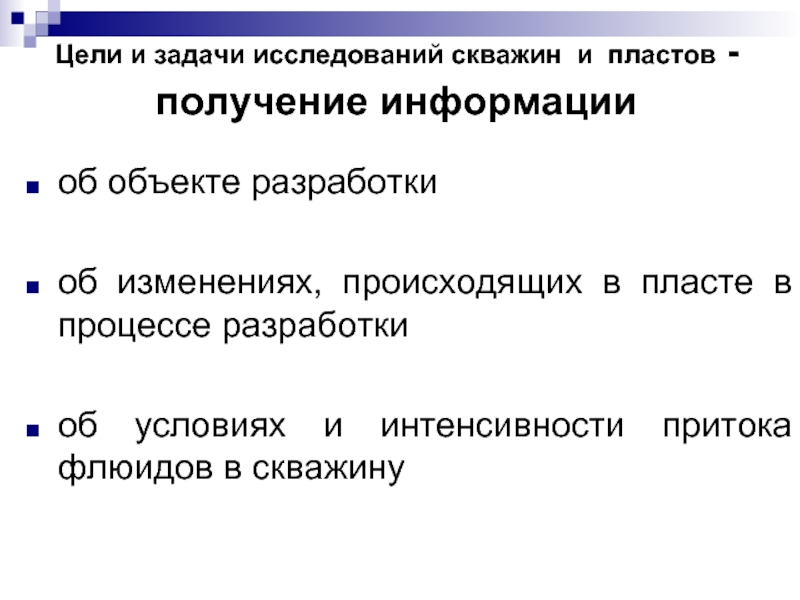 Цели и задачи исследований скважин и пластов - получение информации

■ об объекте разработки

■ об изменениях, происходящих в пласте в процессе разработки

■ об условиях и интенсивности притока флюидов в скважину